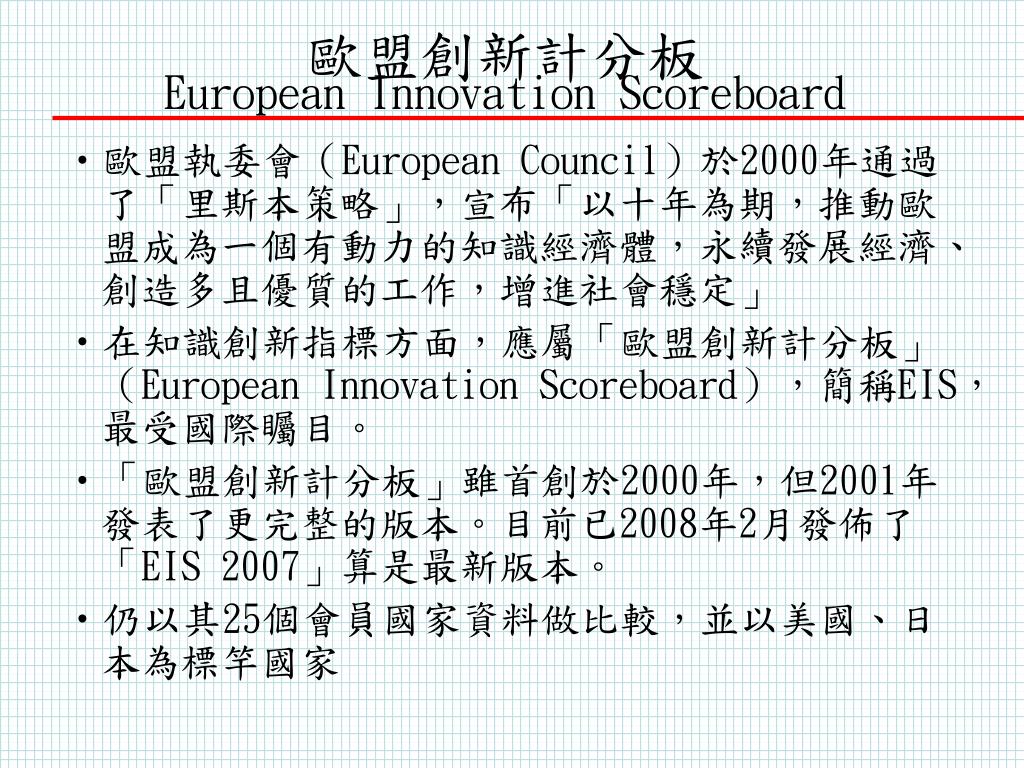 歐盟創新計分板
European Innovation Scoreboard

• 歐盟執委會（European Council）於2000年通過了「里斯本策略」，宣布「以十年為期，推動歐盟成為一個有動力的知識經濟體，永續發展經濟、創造多且優質的工作，增進社會穩定」

• 在知識創新指標方面，應屬「歐盟創新計分板」（European Innovation Scoreboard），簡稱EIS，最受國際矚目。

• 「歐盟創新計分板」雖首創於2000年，但2001年發表了更完整的版本。目前已2008年2月發佈了「EIS 2007」算是最新版本。

• 仍以其25個會員國家資料做比較，並以美國、日本為標竿國家